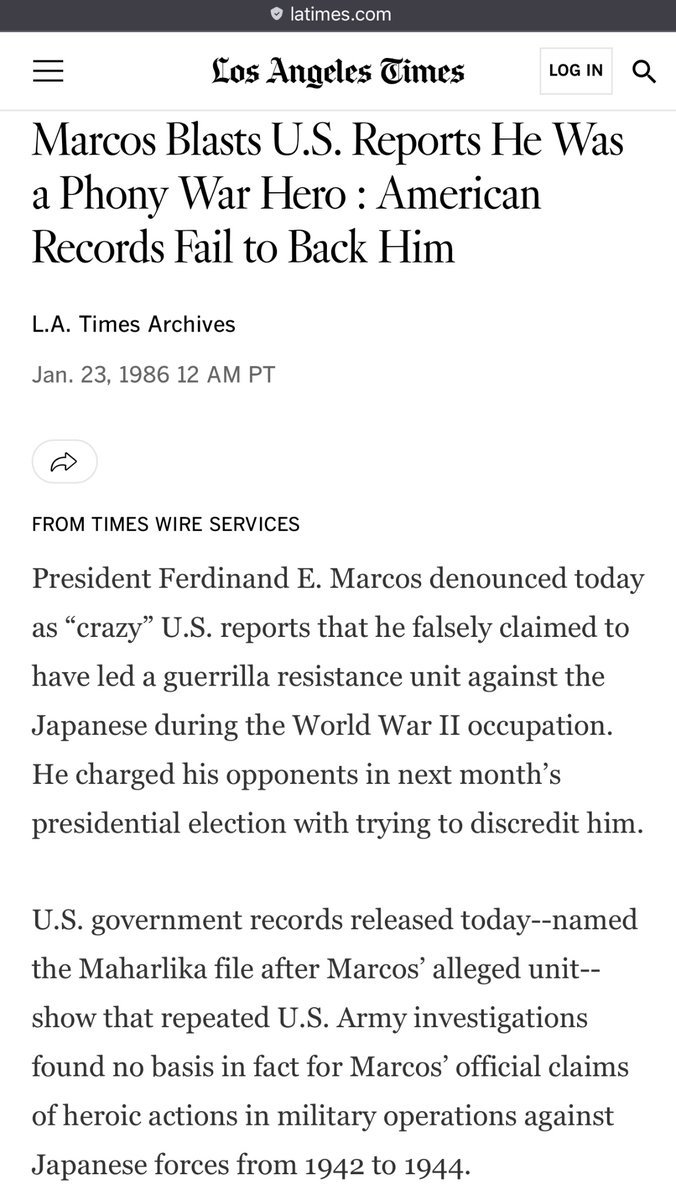 latimes.com

Los Angeles Times

LOG IN

Marcos Blasts U.S. Reports He Was a Phony War Hero : American Records Fail to Back Him

L.A. Times Archives

Jan. 23, 1986 12 AM PT

FROM TIMES WIRE SERVICES

President Ferdinand E. Marcos denounced today as “crazy” U.S. reports that he falsely claimed to have led a guerrilla resistance unit against the Japanese during the World War II occupation. He charged his opponents in next month’s presidential election with trying to discredit him.

U.S. government records released today--named the Maharlika file after Marcos’ alleged unit--show that repeated U.S. Army investigations found no basis in fact for Marcos’ official claims of heroic actions in military operations against Japanese forces from 1942 to 1944.